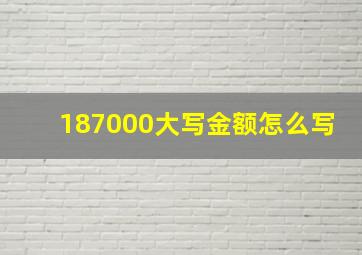 187000大写金额怎么写